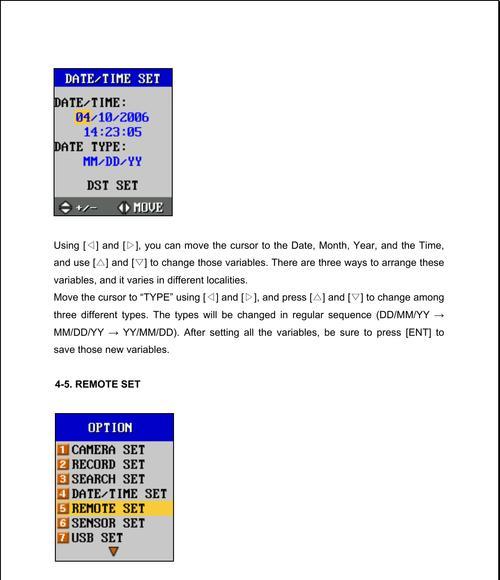 DATE/TIME SET
DATE/TIME:
04/10/2006
14:23:05
DATE TYPE:
MM/DD/YY
DST SET
+/- MOVE

Using [◁] and [▷], you can move the cursor to the Date, Month, Year, and the Time, and use [△] and [▽] to change those variables. There are three ways to arrange these variables, and it varies in different localities.
Move the cursor to "TYPE" using [◁] and [▷], and press [△] and [▽] to change among three different types. The types will be changed in regular sequence (DD/MM/YY → MM/DD/YY → YY/MM/DD). After setting all the variables, be sure to press [ENT] to save those new variables.

4-5. REMOTE SET

OPTION
1 CAMERA SET
2 RECORD SET
3 SEARCH SET
4 DATE/TIME SET
5 REMOTE SET
6 SENSOR SET
7 USB SET